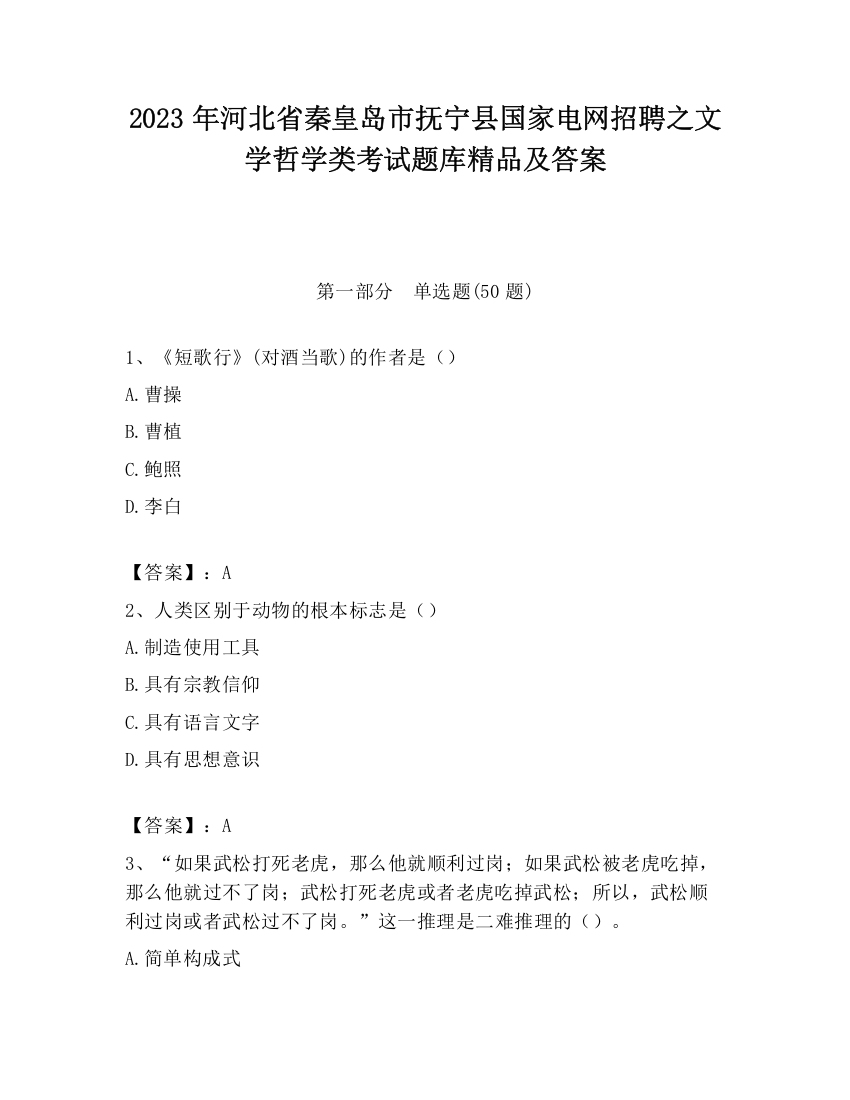 2023 年河北省秦皇岛市抚宁县国家电网招聘之文学哲学类考试题库精品及答案

第一部分　单选题(50 题)

1、《短歌行》(对酒当歌)的作者是（）

A.曹操

B.曹植

C.鲍照

D.李白

【答案】：A

2、人类区别于动物的根本标志是（）

A.制造使用工具

B.具有宗教信仰

C.具有语言文字

D.具有思想意识

【答案】：A

3、“如果武松打死老虎，那么他就顺利过岗；如果武松被老虎吃掉，那么他就过不了岗；武松打死老虎或者老虎吃掉武松；所以，武松顺利过岗或者武松过不了岗。”这一推理是二难推理的（）。

A.简单构成式